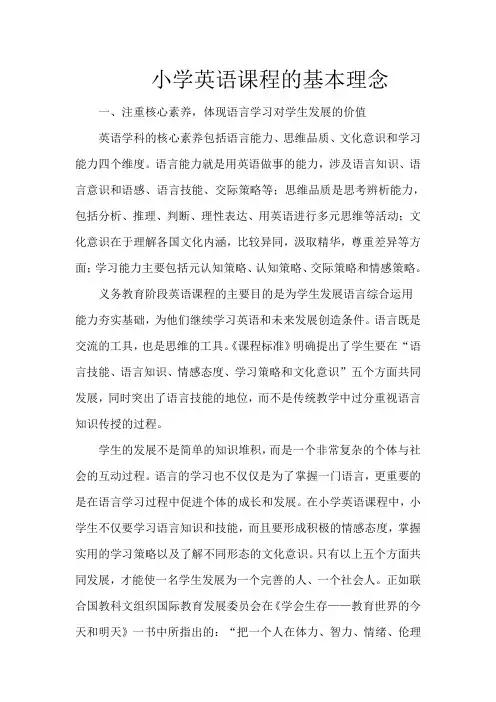 小学英语课程的基本理念

一、注重核心素养，体现语言学习对学生发展的价值

英语学科的核心素养包括语言能力、思维品质、文化意识和学习能力四个维度。语言能力就是用英语做事的能力，涉及语言知识、语言意识和语感、语言技能、交际策略等；思维品质是思考辨析能力，包括分析、推理、判断、理性表达、用英语进行多元思维等活动；文化意识在于理解各国文化内涵，比较异同，汲取精华，尊重差异等方面；学习能力主要包括元认知策略、认知策略、交际策略和情感策略。

义务教育阶段英语课程的主要目的是为学生发展语言综合运用能力夯实基础，为他们继续学习英语和未来发展创造条件。语言既是交流的工具，也是思维的工具。《课程标准》明确提出了学生要在“语言技能、语言知识、情感态度、学习策略和文化意识”五个方面共同发展，同时突出了语言技能的地位，而不是传统教学中过分重视语言知识传授的过程。

学生的发展不是简单的知识堆积，而是一个非常复杂的个体与社会的互动过程。语言的学习也不仅仅是为了掌握一门语言，更重要的是在语言学习过程中促进个体的成长和发展。在小学英语课程中，小学生不仅要学习语言知识和技能，而且要形成积极的情感态度，掌握实用的学习策略以及了解不同形态的文化意识。只有以上五个方面共同发展，才能使一名学生发展为一个完善的人、一个社会人。正如联合国教科文组织国际教育发展委员会在《学会生存——教育世界的今天和明天》一书中所指出的：“把一个人在体力、智力、情绪、伦理